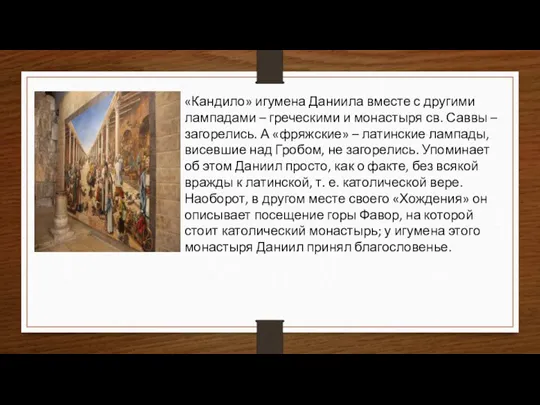 «Кандило» игумена Даниила вместе с другими лампадами – греческими и монастыря св. Саввы – загорелись. А «фряжские» – латинские лампады, висевшие над Гробом, не загорелись. Упоминает об этом Даниил просто, как о факте, без всякой вражды к латинской, т. е. католической вере. Наоборот, в другом месте своего «Хождения» он описывает посещение горы Фавор, на которой стоит католический монастырь; у игумена этого монастыря Даниил принял благословенье.